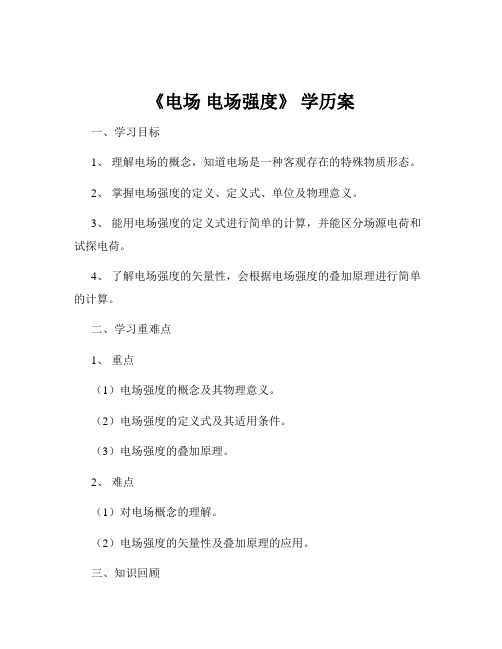 《电场 电场强度》 学历案

一、学习目标

1、 理解电场的概念，知道电场是一种客观存在的特殊物质形态。

2、 掌握电场强度的定义、定义式、单位及物理意义。

3、 能用电场强度的定义式进行简单的计算，并能区分场源电荷和试探电荷。

4、 了解电场强度的矢量性，会根据电场强度的叠加原理进行简单的计算。

二、学习重难点

1、 重点

（1）电场强度的概念及其物理意义。

（2）电场强度的定义式及其适用条件。

（3）电场强度的叠加原理。

2、 难点

（1）对电场概念的理解。

（2）电场强度的矢量性及叠加原理的应用。

三、知识回顾